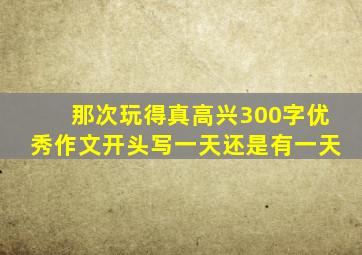 那次玩得真高兴300字优秀作文开头写一天还是有一天